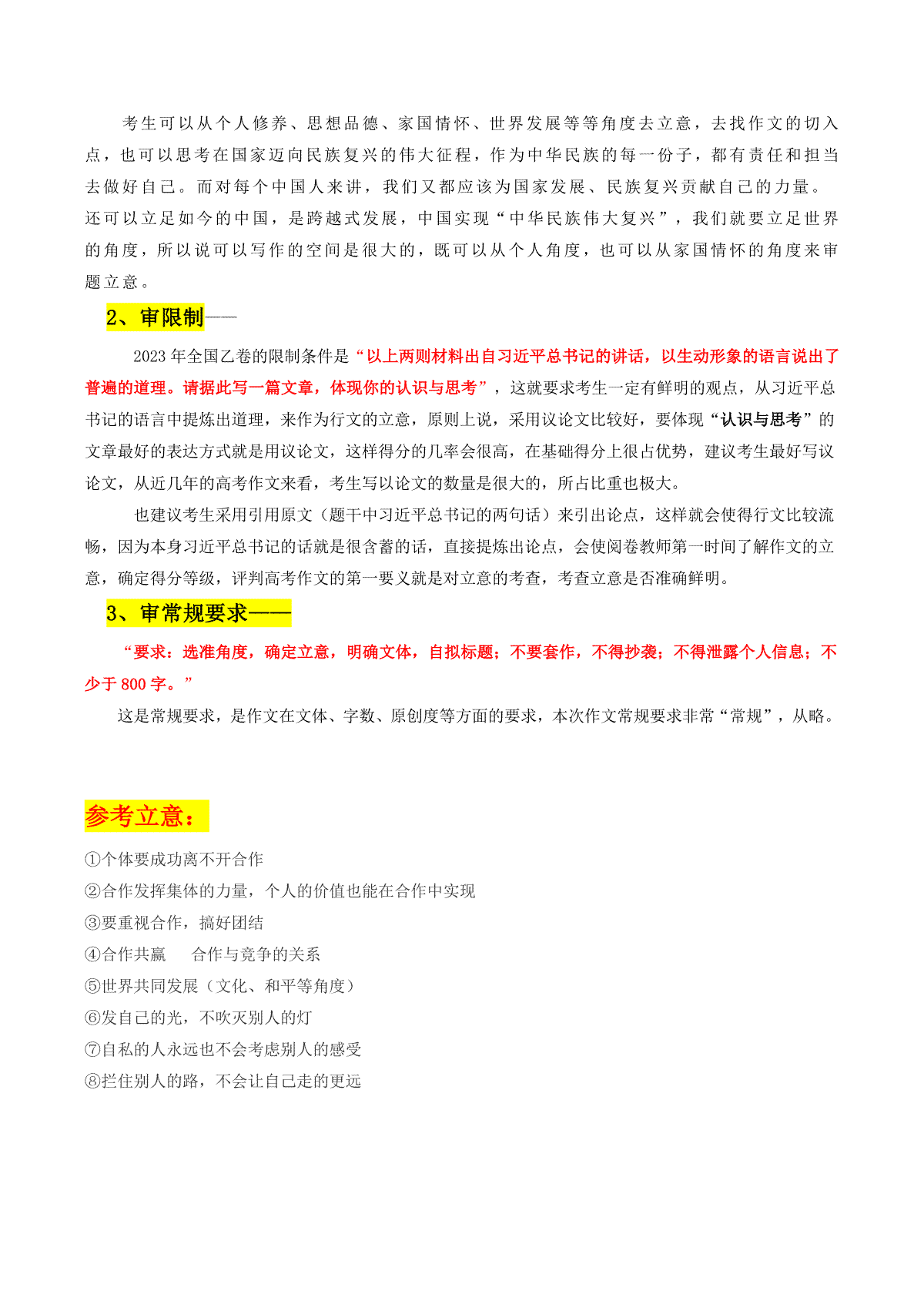 考生可以从个人修养、思想品德、家国情怀、世界发展等等角度去立意，去找作文的切入点，也可以思考在国家迈向民族复兴的伟大征程，作为中华民族的每一份子，都有责任和担当去做好自己。而对每个中国人来讲，我们又都应该为国家发展、民族复兴贡献自己的力量。还可以立足如今的中国，是跨越式发展，中国实现“中华民族伟大复兴”，我们就要立足世界的角度，所以说可以写作的空间是很大的，既可以从个人角度，也可以从家国情怀的角度来审题立意。

2、审限制——

2023年全国乙卷的限制条件是“以上两则材料出自习近平总书记的讲话，以生动形象的语言说出了普遍的道理。请据此写一篇文章，体现你的认识与思考”，这就要求考生一定有鲜明的观点，从习近平总书记的语言中提炼出道理，来作为行文的立意，原则上说，采用议论文比较好，要体现“认识与思考”的文章最好的表达方式就是用议论文，这样得分的几率会很高，在基础得分上很占优势，建议考生最好写议论文，从近几年的高考作文来看，考生写以论文的数量是很大的，所占比重也极大。

也建议考生采用引用原文（题干中习近平总书记的两句话）来引出论点，这样就会使得行文比较流畅，因为本身习近平总书记的话就是很含蓄的话，直接提炼出论点，会使阅卷教师第一时间了解作文的立意，确定得分等级，评判高考作文的第一要义就是对立意的考查，考查立意是否准确鲜明。

3、审常规要求——

“要求：选准角度，确定立意，明确文体，自拟标题；不要套作，不得抄袭；不得泄露个人信息；不少于800字。”

这是常规要求，是作文在文体、字数、原创度等方面的要求，本次作文常规要求非常“常规”，从略。

参考立意：

①个体要成功离不开合作
②合作发挥集体的力量，个人的价值也能在合作中实现
③要重视合作，搞好团结
④合作共赢　合作与竞争的关系
⑤世界共同发展（文化、和平等角度）
⑥发自己的光，不吹灭别人的灯
⑦自私的人永远也不会考虑别人的感受
⑧拦住别人的路，不会让自己走的更远